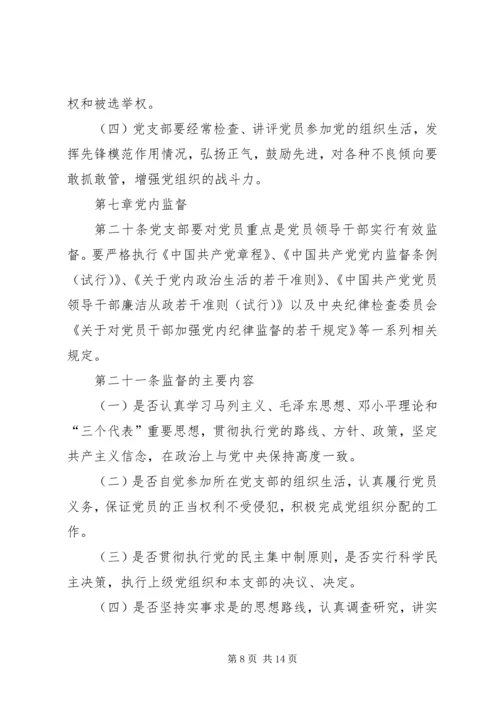 权和被选举权。

（四）党支部要经常检查、讲评党员参加党的组织生活，发挥先锋模范作用情况，弘扬正气，鼓励先进，对各种不良倾向要敢抓敢管，增强党组织的战斗力。

第七章党内监督

第二十条党支部要对党员重点是党员领导干部实行有效监督。要严格执行《中国共产党章程》、《中国共产党党内监督条例（试行）》、《关于党内政治生活的若干准则》、《中国共产党党员领导干部廉洁从政若干准则（试行）》以及中央纪律检查委员会《关于对党员干部加强党内纪律监督的若干规定》等一系列相关规定。

第二十一条监督的主要内容

（一）是否认真学习马列主义、毛泽东思想、邓小平理论和“三个代表”重要思想，贯彻执行党的路线、方针、政策，坚定共产主义信念，在政治上与党中央保持高度一致。

（二）是否自觉参加所在党支部的组织生活，认真履行党员义务，保证党员的正当权利不受侵犯，积极完成党组织分配的工作。

（三）是否贯彻执行党的民主集中制原则，是否实行科学民主决策，执行上级党组织和本支部的决议、决定。

（四）是否坚持实事求是的思想路线，认真调查研究，讲实

第 8 页 共 14 页